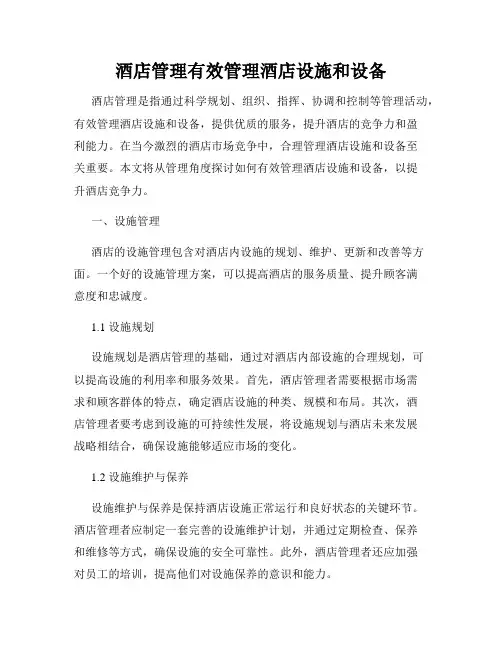 酒店管理有效管理酒店设施和设备

酒店管理是指通过科学规划、组织、指挥、协调和控制等管理活动，有效管理酒店设施和设备，提供优质的服务，提升酒店的竞争力和盈利能力。在当今激烈的酒店市场竞争中，合理管理酒店设施和设备至关重要。本文将从管理角度探讨如何有效管理酒店设施和设备，以提升酒店竞争力。

一、设施管理

酒店的设施管理包含对酒店内设施的规划、维护、更新和改善等方面。一个好的设施管理方案，可以提高酒店的服务质量、提升顾客满意度和忠诚度。

1.1 设施规划

设施规划是酒店管理的基础，通过对酒店内部设施的合理规划，可以提高设施的利用率和服务效果。首先，酒店管理者需要根据市场需求和顾客群体的特点，确定酒店设施的种类、规模和布局。其次，酒店管理者要考虑到设施的可持续性发展，将设施规划与酒店未来发展战略相结合，确保设施能够适应市场的变化。

1.2 设施维护与保养

设施维护与保养是保持酒店设施正常运行和良好状态的关键环节。酒店管理者应制定一套完善的设施维护计划，并通过定期检查、保养和维修等方式，确保设施的安全可靠性。此外，酒店管理者还应加强对员工的培训，提高他们对设施保养的意识和能力。